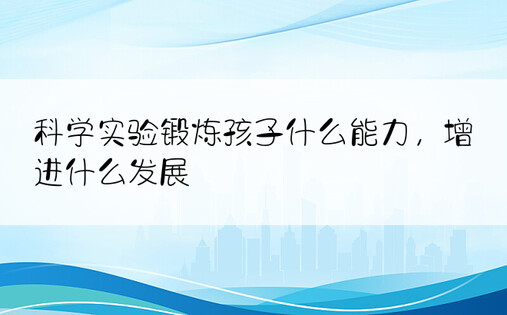 科学实验锻炼孩子什么能力，增进什么发展